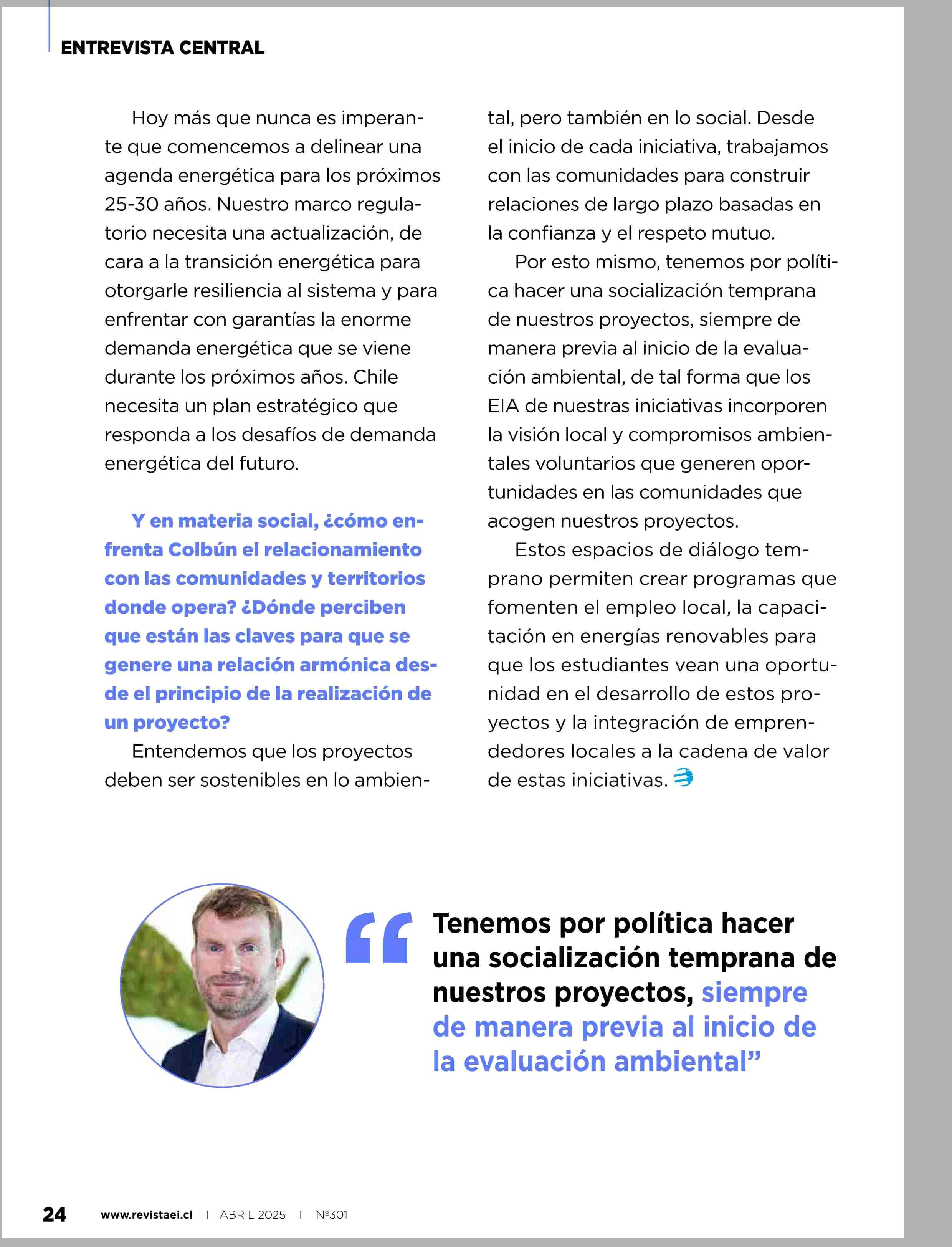 ENTREVISTA CENTRAL

Hoy más que nunca es imperante que comencemos a delinear una agenda energética para los próximos 25-30 años. Nuestro marco regulatorio necesita una actualización, de cara a la transición energética para otorgarle resiliencia al sistema y para enfrentar con garantías la enorme demanda energética que se viene durante los próximos años. Chile necesita un plan estratégico que responda a los desafíos de demanda energética del futuro.

Y en materia social, ¿cómo enfrenta Colbún el relacionamiento con las comunidades y territorios donde opera? ¿Dónde perciben que están las claves para que se genere una relación armónica desde el principio de la realización de un proyecto?

Entendemos que los proyectos deben ser sostenibles en lo ambiental, pero también en lo social. Desde el inicio de cada iniciativa, trabajamos con las comunidades para construir relaciones de largo plazo basadas en la confianza y el respeto mutuo.

Por esto mismo, tenemos por política hacer una socialización temprana de nuestros proyectos, siempre de manera previa al inicio de la evaluación ambiental, de tal forma que los EIA de nuestras iniciativas incorporen la visión local y compromisos ambientales voluntarios que generen oportunidades en las comunidades que acogen nuestros proyectos.

Estos espacios de diálogo temprano permiten crear programas que fomenten el empleo local, la capacitación en energías renovables para que los estudiantes vean una oportunidad en el desarrollo de estos proyectos y la integración de emprendedores locales a la cadena de valor de estas iniciativas.

“Tenemos por política hacer una socialización temprana de nuestros proyectos, siempre de manera previa al inicio de la evaluación ambiental”

24 www.revistaei.cl | ABRIL 2025 | Nº301